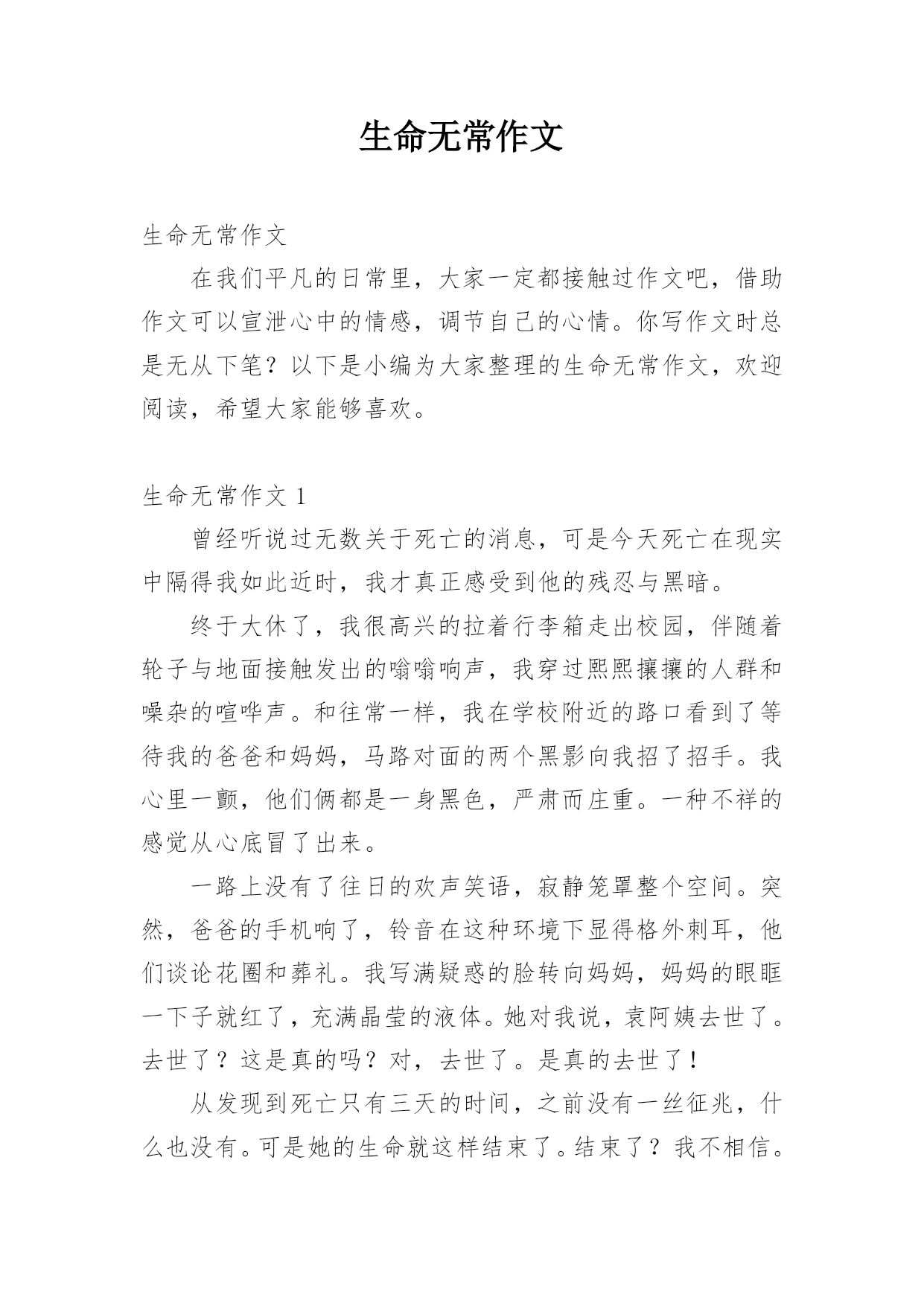 生命无常作文

生命无常作文

在我们平凡的日常里，大家一定都接触过作文吧，借助作文可以宣泄心中的情感，调节自己的心情。你写作文时总是无从下笔？以下是小编为大家整理的生命无常作文，欢迎阅读，希望大家能够喜欢。

生命无常作文 1

曾经听说过无数关于死亡的消息，可是今天死亡在现实中隔得我如此近时，我才真正感受到他的残忍与黑暗。

终于大休了，我很高兴的拉着行李箱走出校园，伴随着轮子与地面接触发出的嗡嗡响声，我穿过熙熙攘攘的人群和噪杂的喧哗声。和往常一样，我在学校附近的路口看到了等待我的爸爸和妈妈，马路对面的两个黑影向我招了招手。我心里一颤，他们俩都是一身黑色，严肃而庄重。一种不祥的感觉从心底冒了出来。

一路上没有了往日的欢声笑语，寂静笼罩整个空间。突然，爸爸的手机响了，铃音在这种环境下显得格外刺耳，他们谈论花圈和葬礼。我写满疑惑的脸转向妈妈，妈妈的眼眶一下子就红了，充满晶莹的液体。她对我说，袁阿姨去世了。去世了？这是真的吗？对，去世了。是真的去世了！

从发现到死亡只有三天的时间，之前没有一丝征兆，什么也没有。可是她的生命就这样结束了。结束了？我不相信。